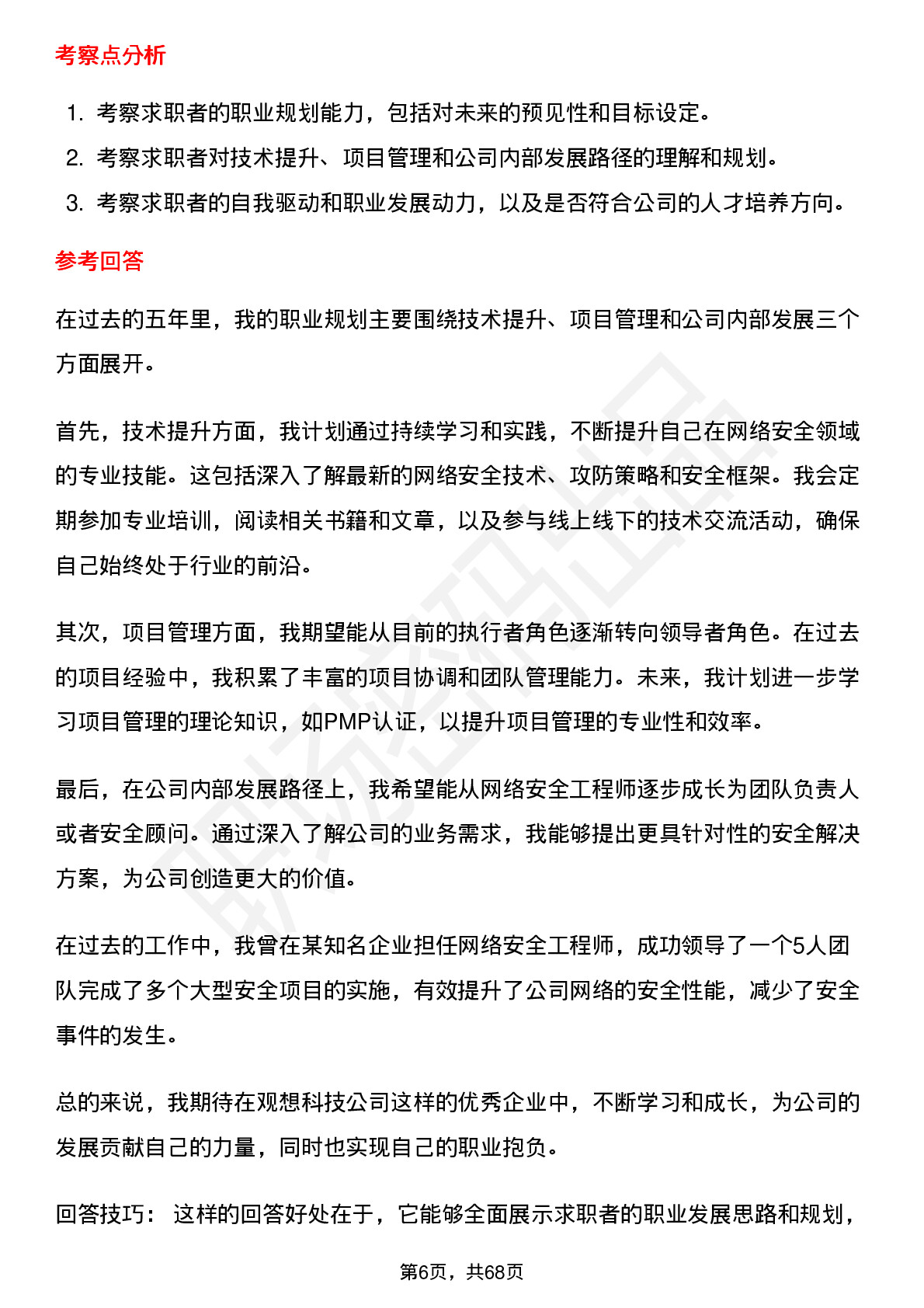 考察点分析

1. 考察求职者的职业规划能力，包括对未来的预见性和目标设定。
2. 考察求职者对技术提升、项目管理和公司内部发展路径的理解和规划。
3. 考察求职者的自我驱动和职业发展动力，以及是否符合公司的人才培养方向。

参考回答

在过去的五年里，我的职业规划主要围绕技术提升、项目管理和公司内部发展三个方面展开。

首先，技术提升方面，我计划通过持续学习和实践，不断提升自己在网络安全领域的专业技能。这包括深入了解最新的网络安全技术、攻防策略和安全框架。我会定期参加专业培训，阅读相关书籍和文章，以及参与线上线下的技术交流活动，确保自己始终处于行业的前沿。

其次，项目管理方面，我期望能从目前的执行者角色逐渐转向领导者角色。在过去的项目经验中，我积累了丰富的项目协调和团队管理能力。未来，我计划进一步学习项目管理的理论知识，如PMP认证，以提升项目管理的专业性和效率。

最后，在公司内部发展路径上，我希望能从网络安全工程师逐步成长为团队负责人或者安全顾问。通过深入了解公司的业务需求，我能够提出更具针对性的安全解决方案，为公司创造更大的价值。

在过去的工作中，我曾在某知名企业担任网络安全工程师，成功领导了一个5人团队完成了多个大型安全项目的实施，有效提升了公司网络的安全性能，减少了安全事件的发生。

总的来说，我期待在观想科技公司这样的优秀企业中，不断学习和成长，为公司的发展贡献自己的力量，同时也实现自己的职业抱负。

回答技巧： 这样的回答好处在于，它能够全面展示求职者的职业发展思路和规划，

第6页，共68页